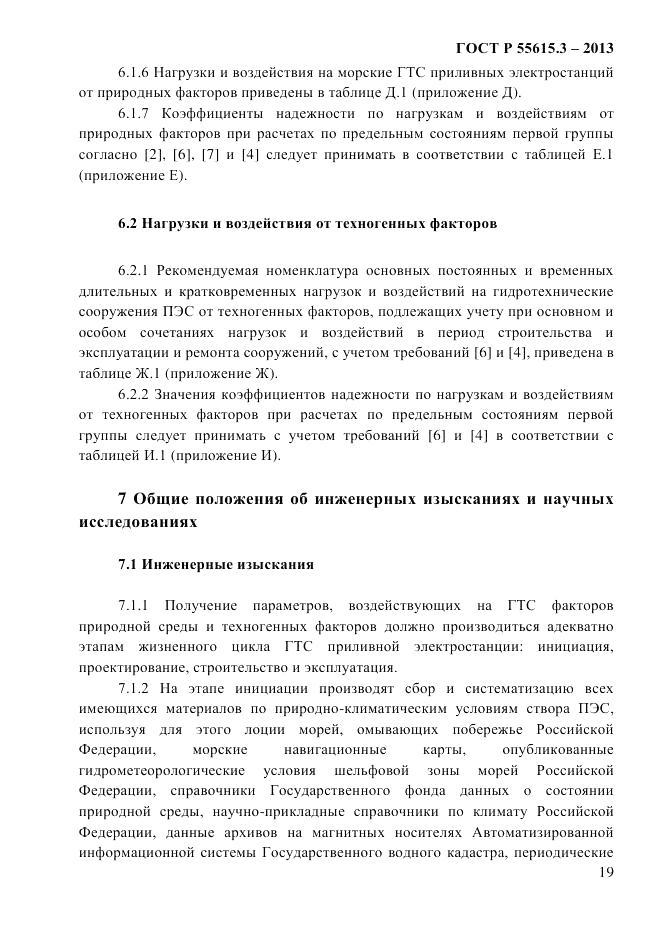 ГОСТ Р 55615.3 – 2013

6.1.6 Нагрузки и воздействия на морские ГТС приливных электростанций от природных факторов приведены в таблице Д.1 (приложение Д).

6.1.7 Коэффициенты надежности по нагрузкам и воздействиям от природных факторов при расчетах по предельным состояниям первой группы согласно [2], [6], [7] и [4] следует принимать в соответствии с таблицей Е.1 (приложение Е).

6.2 Нагрузки и воздействия от техногенных факторов

6.2.1 Рекомендуемая номенклатура основных постоянных и временных длительных и кратковременных нагрузок и воздействий на гидротехнические сооружения ПЭС от техногенных факторов, подлежащих учету при основном и особом сочетаниях нагрузок и воздействий в период строительства и эксплуатации и ремонта сооружений, с учетом требований [6] и [4], приведена в таблице Ж.1 (приложение Ж).

6.2.2 Значения коэффициентов надежности по нагрузкам и воздействиям от техногенных факторов при расчетах по предельным состояниям первой группы следует принимать с учетом требований [6] и [4] в соответствии с таблицей И.1 (приложение И).

7 Общие положения об инженерных изысканиях и научных исследованиях

7.1 Инженерные изыскания

7.1.1 Получение параметров, воздействующих на ГТС факторов природной среды и техногенных факторов должно производиться адекватно этапам жизненного цикла ГТС приливной электростанции: инициация, проектирование, строительство и эксплуатация.

7.1.2 На этапе инициации производят сбор и систематизацию всех имеющихся материалов по природно-климатическим условиям створа ПЭС, используя для этого лоции морей, омывающих побережье Российской Федерации, морские навигационные карты, опубликованные гидрометеорологические условия шельфовой зоны морей Российской Федерации, справочники Государственного фонда данных о состоянии природной среды, научно-прикладные справочники по климату Российской Федерации, данные архивов на магнитных носителях Автоматизированной информационной системы Государственного водного кадастра, периодические

19